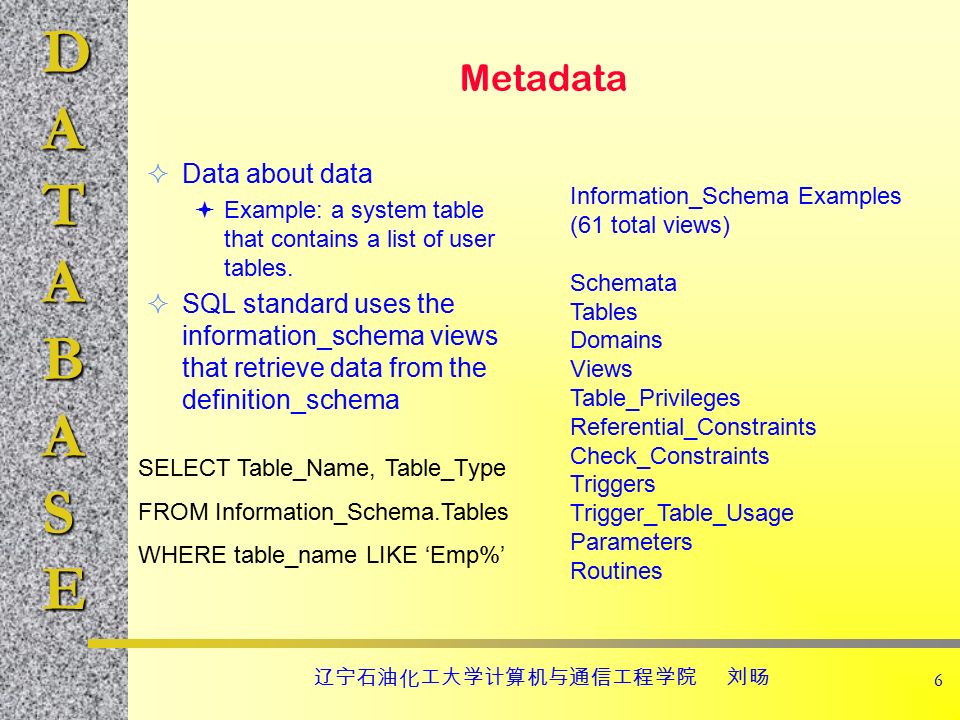 D
A
T
A
B
A
S
E

Metadata

Data about data
Example: a system table that contains a list of user tables.
SQL standard uses the information_schema views that retrieve data from the definition_schema

SELECT Table_Name, Table_Type
FROM Information_Schema.Tables
WHERE table_name LIKE ‘Emp%’

Information_Schema Examples (61 total views)

Schemata
Tables
Domains
Views
Table_Privileges
Referential_Constraints
Check_Constraints
Triggers
Trigger_Table_Usage
Parameters
Routines

辽宁石油化工大学计算机与通信工程学院 刘旸

6